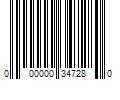 0 00000 34728 0